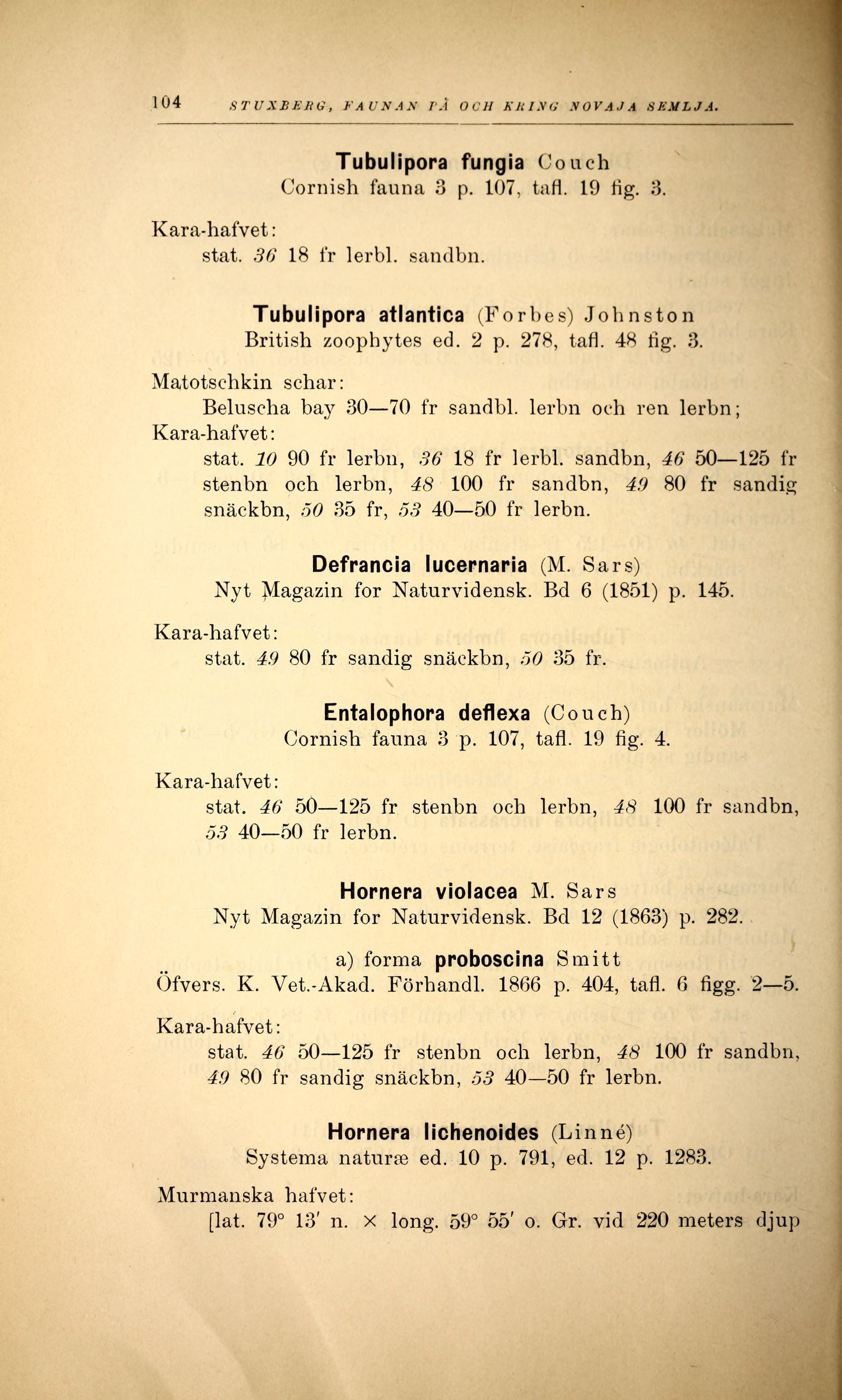 104 STUXBERG, FAUNAN PÅ OCH KRING NOVAJA SEMLJA.

Tubulipora fungia Couch
Cornish fauna 3 p. 107, tafl. 19 fig. 3.

Kara-hafvet:
stat. 36 18 fr lerbl. sandbn.

Tubulipora atlantica (Forbes) Johnston
British zoophytes ed. 2 p. 278, tafl. 48 fig. 3.

Matotschkin schar:
Beluscha bay 30—70 fr sandbl. lerbn och ren lerbn;
Kara-hafvet:
stat. 10 90 fr lerbn, 36 18 fr lerbl. sandbn, 46 50—125 fr stenbn och lerbn, 48 100 fr sandbn, 49 80 fr sandig snäckbn, 50 35 fr, 53 40—50 fr lerbn.

Defrancia lucernaria (M. Sars)
Nyt Magazin for Naturvidensk. Bd 6 (1851) p. 145.

Kara-hafvet:
stat. 49 80 fr sandig snäckbn, 50 35 fr.

Entalophora deflexa (Couch)
Cornish fauna 3 p. 107, tafl. 19 fig. 4.

Kara-hafvet:
stat. 46 50—125 fr stenbn och lerbn, 48 100 fr sandbn, 53 40—50 fr lerbn.

Hornera violacea M. Sars
Nyt Magazin for Naturvidensk. Bd 12 (1863) p. 282.

a) forma proboscina Smitt
Öfvers. K. Vet.-Akad. Förhandl. 1866 p. 404, tafl. 6 figg. 2—5.

Kara-hafvet:
stat. 46 50—125 fr stenbn och lerbn, 48 100 fr sandbn, 49 80 fr sandig snäckbn, 53 40—50 fr lerbn.

Hornera lichenoides (Linné)
Systema naturæ ed. 10 p. 791, ed. 12 p. 1283.

Murmanska hafvet:
[lat. 79° 13′ n. × long. 59° 55′ o. Gr. vid 220 meters djup